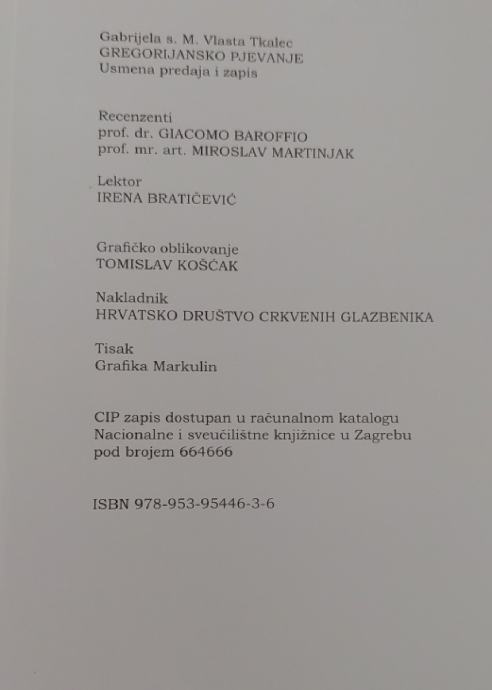 Gabrijela s. M. Vlasta Tkalec
GREGORIJANSKO PJEVANJE
Usmena predaja i zapis

Recenzenti
prof. dr. GIACOMO BAROFFIO
prof. mr. art. MIROSLAV MARTINJAK

Lektor
IRENA BRATIČEVIĆ

Grafičko oblikovanje
TOMISLAV KOŠĆAK

Nakladnik
HRVATSKO DRUŠTVO CRKVENIH GLAZBENIKA

Tisak
Grafika Markulin

CIP zapis dostupan u računalnom katalogu Nacionalne i sveučilištne knjižnice u Zagrebu pod brojem 664666

ISBN 978-953-95446-3-6